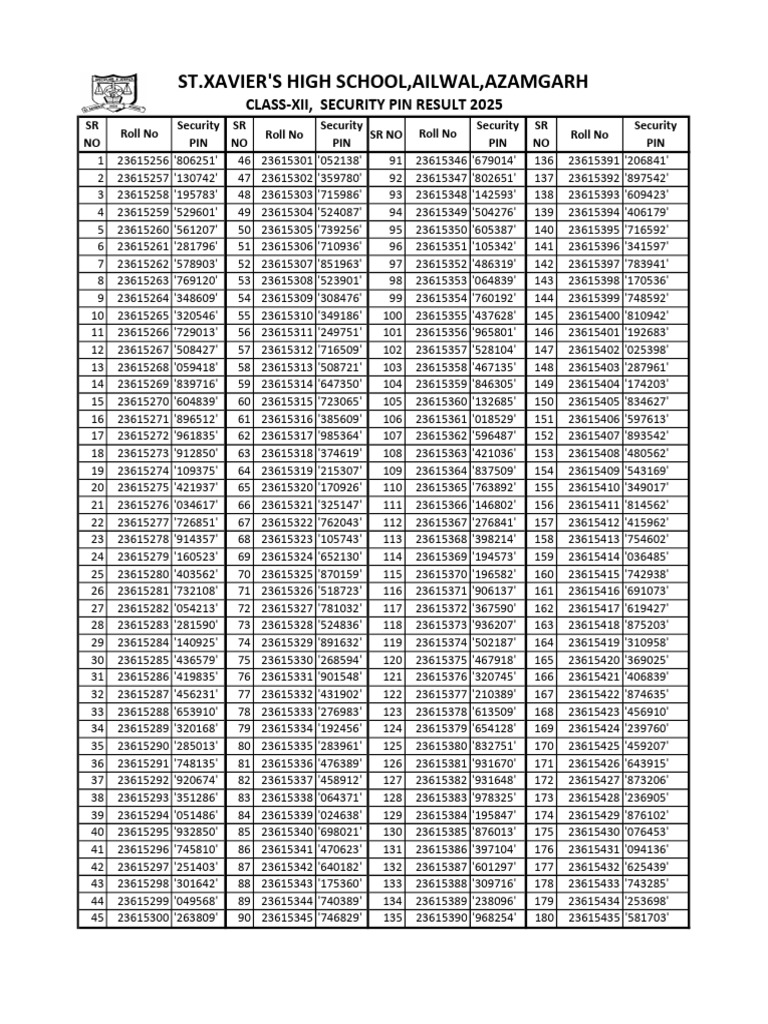 ST.XAVIER'S HIGH SCHOOL,AILWAL,AZAMGARH

CLASS-XII, SECURITY PIN RESULT 2025

| SR NO | Roll No | Security PIN | SR NO | Roll No | Security PIN | SR NO | Roll No | Security PIN | SR NO | Roll No | Security PIN |
|---|---|---|---|---|---|---|---|---|---|---|---|
| 1 | 23615256 | '806251' | 46 | 23615301 | '052138' | 91 | 23615346 | '679014' | 136 | 23615391 | '206841' |
| 2 | 23615257 | '130742' | 47 | 23615302 | '359780' | 92 | 23615347 | '802651' | 137 | 23615392 | '897542' |
| 3 | 23615258 | '195783' | 48 | 23615303 | '715986' | 93 | 23615348 | '142593' | 138 | 23615393 | '609423' |
| 4 | 23615259 | '529601' | 49 | 23615304 | '524087' | 94 | 23615349 | '504276' | 139 | 23615394 | '406179' |
| 5 | 23615260 | '561207' | 50 | 23615305 | '739256' | 95 | 23615350 | '605387' | 140 | 23615395 | '716592' |
| 6 | 23615261 | '281796' | 51 | 23615306 | '710936' | 96 | 23615351 | '105342' | 141 | 23615396 | '341597' |
| 7 | 23615262 | '578903' | 52 | 23615307 | '851963' | 97 | 23615352 | '486319' | 142 | 23615397 | '783941' |
| 8 | 23615263 | '769120' | 53 | 23615308 | '523901' | 98 | 23615353 | '064839' | 143 | 23615398 | '170536' |
| 9 | 23615264 | '348609' | 54 | 23615309 | '308476' | 99 | 23615354 | '760192' | 144 | 23615399 | '748592' |
| 10 | 23615265 | '320546' | 55 | 23615310 | '349186' | 100 | 23615355 | '437628' | 145 | 23615400 | '810942' |
| 11 | 23615266 | '729013' | 56 | 23615311 | '249751' | 101 | 23615356 | '965801' | 146 | 23615401 | '192683' |
| 12 | 23615267 | '508427' | 57 | 23615312 | '716509' | 102 | 23615357 | '528104' | 147 | 23615402 | '025398' |
| 13 | 23615268 | '059418' | 58 | 23615313 | '508721' | 103 | 23615358 | '467135' | 148 | 23615403 | '287961' |
| 14 | 23615269 | '839716' | 59 | 23615314 | '647350' | 104 | 23615359 | '846305' | 149 | 23615404 | '174203' |
| 15 | 23615270 | '604839' | 60 | 23615315 | '723065' | 105 | 23615360 | '132685' | 150 | 23615405 | '834627' |
| 16 | 23615271 | '896512' | 61 | 23615316 | '385609' | 106 | 23615361 | '018529' | 151 | 23615406 | '597613' |
| 17 | 23615272 | '961835' | 62 | 23615317 | '985364' | 107 | 23615362 | '596487' | 152 | 23615407 | '893542' |
| 18 | 23615273 | '912850' | 63 | 23615318 | '374619' | 108 | 23615363 | '421036' | 153 | 23615408 | '480562' |
| 19 | 23615274 | '109375' | 64 | 23615319 | '215307' | 109 | 23615364 | '837509' | 154 | 23615409 | '543169' |
| 20 | 23615275 | '421937' | 65 | 23615320 | '170926' | 110 | 23615365 | '763892' | 155 | 23615410 | '349017' |
| 21 | 23615276 | '034617' | 66 | 23615321 | '325147' | 111 | 23615366 | '146802' | 156 | 23615411 | '814562' |
| 22 | 23615277 | '726851' | 67 | 23615322 | '762043' | 112 | 23615367 | '276841' | 157 | 23615412 | '415962' |
| 23 | 23615278 | '914357' | 68 | 23615323 | '105743' | 113 | 23615368 | '398214' | 158 | 23615413 | '754602' |
| 24 | 23615279 | '160523' | 69 | 23615324 | '652130' | 114 | 23615369 | '194573' | 159 | 23615414 | '036485' |
| 25 | 23615280 | '403562' | 70 | 23615325 | '870159' | 115 | 23615370 | '196582' | 160 | 23615415 | '742938' |
| 26 | 23615281 | '732108' | 71 | 23615326 | '518723' | 116 | 23615371 | '906137' | 161 | 23615416 | '691073' |
| 27 | 23615282 | '054213' | 72 | 23615327 | '781032' | 117 | 23615372 | '367590' | 162 | 23615417 | '619427' |
| 28 | 23615283 | '281590' | 73 | 23615328 | '524836' | 118 | 23615373 | '936207' | 163 | 23615418 | '875203' |
| 29 | 23615284 | '140925' | 74 | 23615329 | '891632' | 119 | 23615374 | '502187' | 164 | 23615419 | '310958' |
| 30 | 23615285 | '436579' | 75 | 23615330 | '268594' | 120 | 23615375 | '467918' | 165 | 23615420 | '369025' |
| 31 | 23615286 | '419835' | 76 | 23615331 | '901548' | 121 | 23615376 | '320745' | 166 | 23615421 | '406839' |
| 32 | 23615287 | '456231' | 77 | 23615332 | '431902' | 122 | 23615377 | '210389' | 167 | 23615422 | '874635' |
| 33 | 23615288 | '653910' | 78 | 23615333 | '276983' | 123 | 23615378 | '613509' | 168 | 23615423 | '456910' |
| 34 | 23615289 | '320168' | 79 | 23615334 | '192456' | 124 | 23615379 | '654128' | 169 | 23615424 | '239760' |
| 35 | 23615290 | '285013' | 80 | 23615335 | '283961' | 125 | 23615380 | '832751' | 170 | 23615425 | '459207' |
| 36 | 23615291 | '748135' | 81 | 23615336 | '476389' | 126 | 23615381 | '931670' | 171 | 23615426 | '643915' |
| 37 | 23615292 | '920674' | 82 | 23615337 | '458912' | 127 | 23615382 | '931648' | 172 | 23615427 | '873206' |
| 38 | 23615293 | '351286' | 83 | 23615338 | '064371' | 128 | 23615383 | '978325' | 173 | 23615428 | '236905' |
| 39 | 23615294 | '051486' | 84 | 23615339 | '024638' | 129 | 23615384 | '195847' | 174 | 23615429 | '876102' |
| 40 | 23615295 | '932850' | 85 | 23615340 | '698021' | 130 | 23615385 | '876013' | 175 | 23615430 | '076453' |
| 41 | 23615296 | '745810' | 86 | 23615341 | '470623' | 131 | 23615386 | '397104' | 176 | 23615431 | '094136' |
| 42 | 23615297 | '251403' | 87 | 23615342 | '640182' | 132 | 23615387 | '601297' | 177 | 23615432 | '625439' |
| 43 | 23615298 | '301642' | 88 | 23615343 | '175360' | 133 | 23615388 | '309716' | 178 | 23615433 | '743285' |
| 44 | 23615299 | '049568' | 89 | 23615344 | '740389' | 134 | 23615389 | '238096' | 179 | 23615434 | '253698' |
| 45 | 23615300 | '263809' | 90 | 23615345 | '746829' | 135 | 23615390 | '968254' | 180 | 23615435 | '581703' |